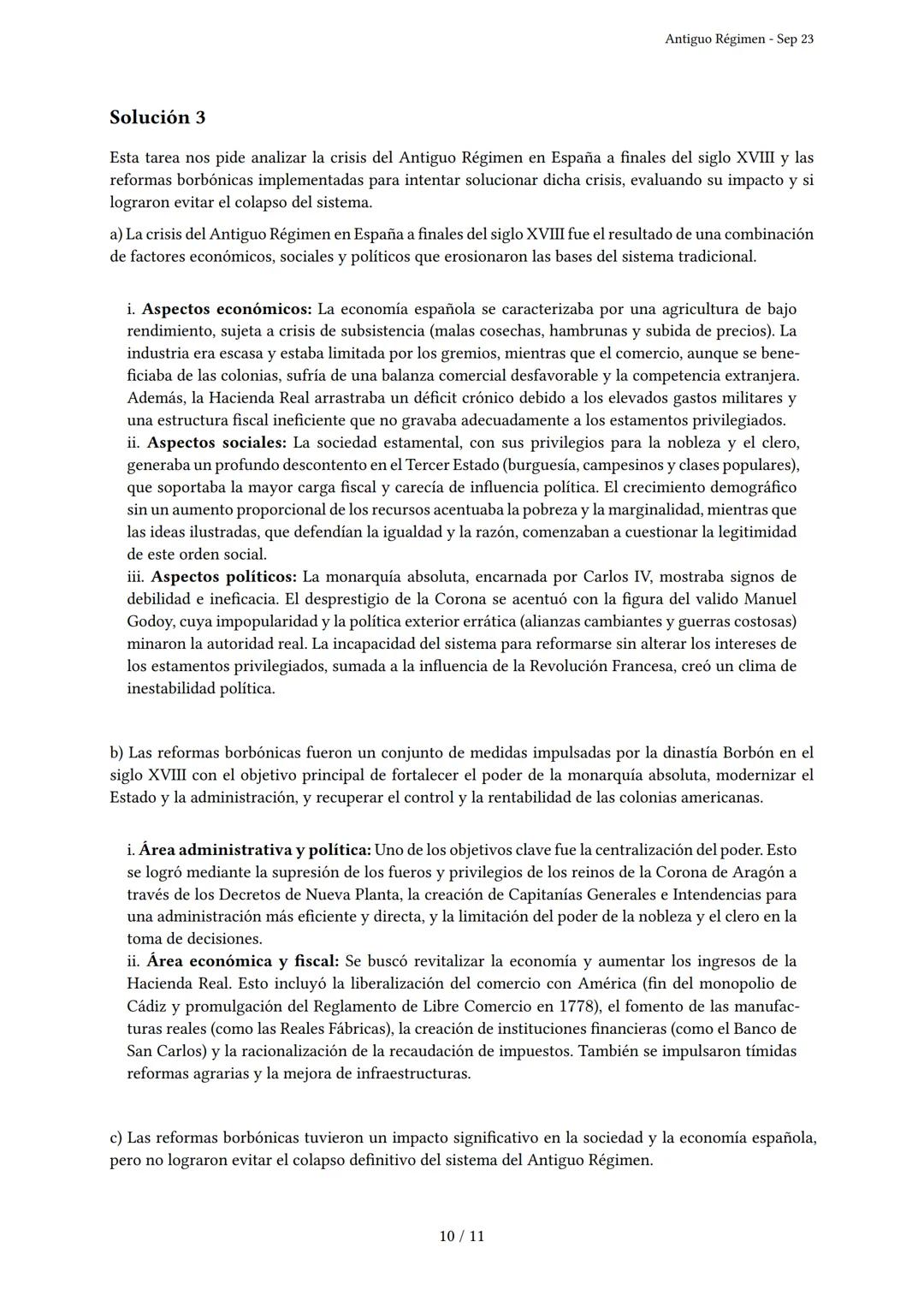 Antiguo Régimen - Sep 23

Solución 3

Esta tarea nos pide analizar la crisis del Antiguo Régimen en España a finales del siglo XVIII y las reformas borbónicas implementadas para intentar solucionar dicha crisis, evaluando su impacto y si lograron evitar el colapso del sistema.

a) La crisis del Antiguo Régimen en España a finales del siglo XVIII fue el resultado de una combinación de factores económicos, sociales y políticos que erosionaron las bases del sistema tradicional.

i. Aspectos económicos: La economía española se caracterizaba por una agricultura de bajo rendimiento, sujeta a crisis de subsistencia (malas cosechas, hambrunas y subida de precios). La industria era escasa y estaba limitada por los gremios, mientras que el comercio, aunque se beneficiaba de las colonias, sufría de una balanza comercial desfavorable y la competencia extranjera. Además, la Hacienda Real arrastraba un déficit crónico debido a los elevados gastos militares y una estructura fiscal ineficiente que no gravaba adecuadamente a los estamentos privilegiados.
ii. Aspectos sociales: La sociedad estamental, con sus privilegios para la nobleza y el clero, generaba un profundo descontento en el Tercer Estado (burguesía, campesinos y clases populares), que soportaba la mayor carga fiscal y carecía de influencia política. El crecimiento demográfico sin un aumento proporcional de los recursos acentuaba la pobreza y la marginalidad, mientras que las ideas ilustradas, que defendían la igualdad y la razón, comenzaban a cuestionar la legitimidad de este orden social.
iii. Aspectos políticos: La monarquía absoluta, encarnada por Carlos IV, mostraba signos de debilidad e ineficacia. El desprestigio de la Corona se acentuó con la figura del valido Manuel Godoy, cuya impopularidad y la política exterior errática (alianzas cambiantes y guerras costosas) minaron la autoridad real. La incapacidad del sistema para reformarse sin alterar los intereses de los estamentos privilegiados, sumada a la influencia de la Revolución Francesa, creó un clima de inestabilidad política.

b) Las reformas borbónicas fueron un conjunto de medidas impulsadas por la dinastía Borbón en el siglo XVIII con el objetivo principal de fortalecer el poder de la monarquía absoluta, modernizar el Estado y la administración, y recuperar el control y la rentabilidad de las colonias americanas.

i. Área administrativa y política: Uno de los objetivos clave fue la centralización del poder. Esto se logró mediante la supresión de los fueros y privilegios de los reinos de la Corona de Aragón a través de los Decretos de Nueva Planta, la creación de Capitanías Generales e Intendencias para una administración más eficiente y directa, y la limitación del poder de la nobleza y el clero en la toma de decisiones.
ii. Área económica y fiscal: Se buscó revitalizar la economía y aumentar los ingresos de la Hacienda Real. Esto incluyó la liberalización del comercio con América (fin del monopolio de Cádiz y promulgación del Reglamento de Libre Comercio en 1778), el fomento de las manufacturas reales (como las Reales Fábricas), la creación de instituciones financieras (como el Banco de San Carlos) y la racionalización de la recaudación de impuestos. También se impulsaron tímidas reformas agrarias y la mejora de infraestructuras.

c) Las reformas borbónicas tuvieron un impacto significativo en la sociedad y la economía española, pero no lograron evitar el colapso definitivo del sistema del Antiguo Régimen.

10 / 11